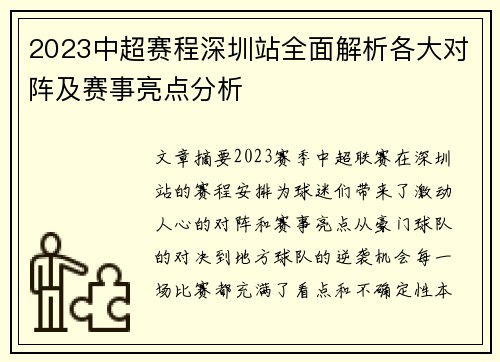 2023中超赛程深圳站全面解析各大对阵及赛事亮点分析

文章摘要2023赛季中超联赛在深圳站的赛程安排为球迷们带来了激动人心的对阵和赛事亮点从豪门球队的对决到地方球队的逆袭机会每一场比赛都充满了看点和不确定性本